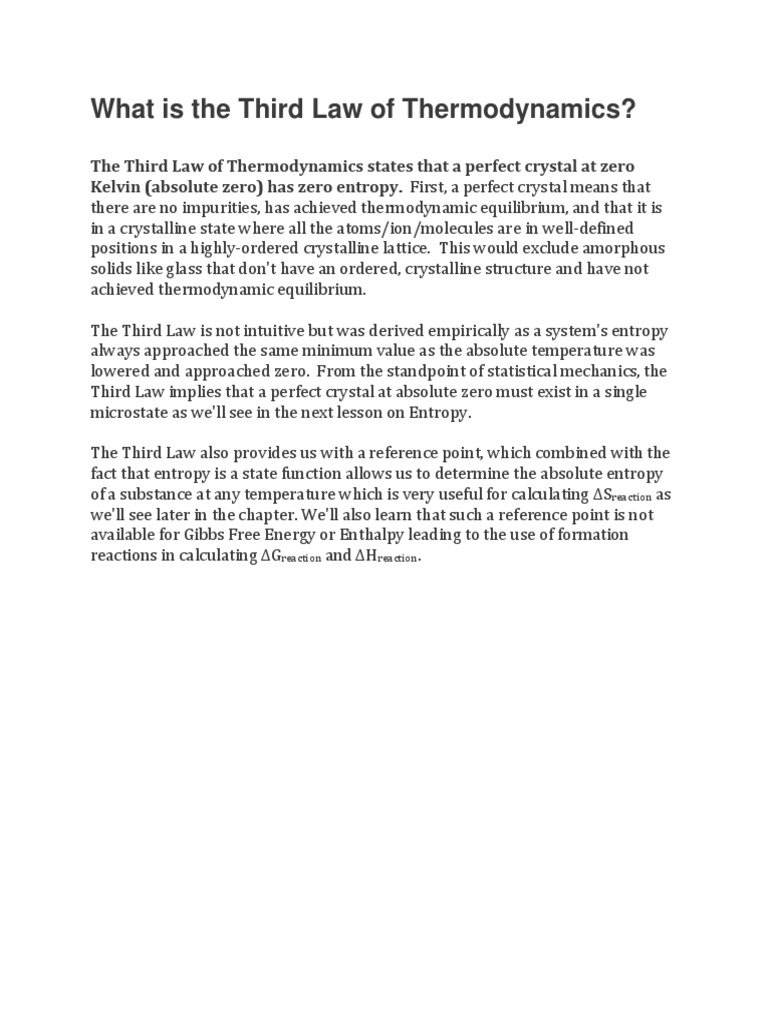 What is the Third Law of Thermodynamics?

The Third Law of Thermodynamics states that a perfect crystal at zero Kelvin (absolute zero) has zero entropy. First, a perfect crystal means that there are no impurities, has achieved thermodynamic equilibrium, and that it is in a crystalline state where all the atoms/ion/molecules are in well-defined positions in a highly-ordered crystalline lattice. This would exclude amorphous solids like glass that don't have an ordered, crystalline structure and have not achieved thermodynamic equilibrium.

The Third Law is not intuitive but was derived empirically as a system's entropy always approached the same minimum value as the absolute temperature was lowered and approached zero. From the standpoint of statistical mechanics, the Third Law implies that a perfect crystal at absolute zero must exist in a single microstate as we'll see in the next lesson on Entropy.

The Third Law also provides us with a reference point, which combined with the fact that entropy is a state function allows us to determine the absolute entropy of a substance at any temperature which is very useful for calculating $\Delta S_{reaction}$ as we'll see later in the chapter. We'll also learn that such a reference point is not available for Gibbs Free Energy or Enthalpy leading to the use of formation reactions in calculating $\Delta G_{reaction}$ and $\Delta H_{reaction}$.